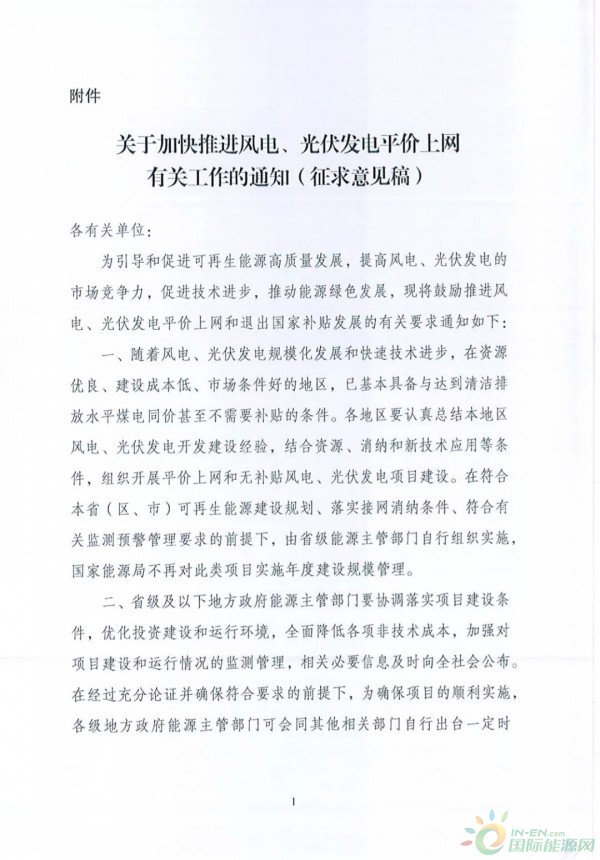 附件

关于加快推进风电、光伏发电平价上网有关工作的通知（征求意见稿）

各有关单位：

为引导和促进可再生能源高质量发展，提高风电、光伏发电的市场竞争力，促进技术进步，推动能源绿色发展，现将鼓励推进风电、光伏发电平价上网和退出国家补贴发展的有关要求通知如下：

一、随着风电、光伏发电规模化发展和快速技术进步，在资源优良、建设成本低、市场条件好的地区，已基本具备与达到清洁排放水平煤电同价甚至不需要补贴的条件。各地区要认真总结本地区风电、光伏发电开发建设经验，结合资源、消纳和新技术应用等条件，组织开展平价上网和无补贴风电、光伏发电项目建设。在符合本省（区、市）可再生能源建设规划、落实接网消纳条件、符合有关监测预警管理要求的前提下，由省级能源主管部门自行组织实施，国家能源局不再对此类项目实施年度建设规模管理。

二、省级及以下地方政府能源主管部门要协调落实项目建设条件，优化投资建设和运行环境，全面降低各项非技术成本，加强对项目建设和运行情况的监测管理，相关必要信息及时向全社会公布。在经过充分论证并确保符合要求的前提下，为确保项目的顺利实施，各级地方政府能源主管部门可会同其他相关部门自行出台一定时

1

IN-EN.com
国际能源网